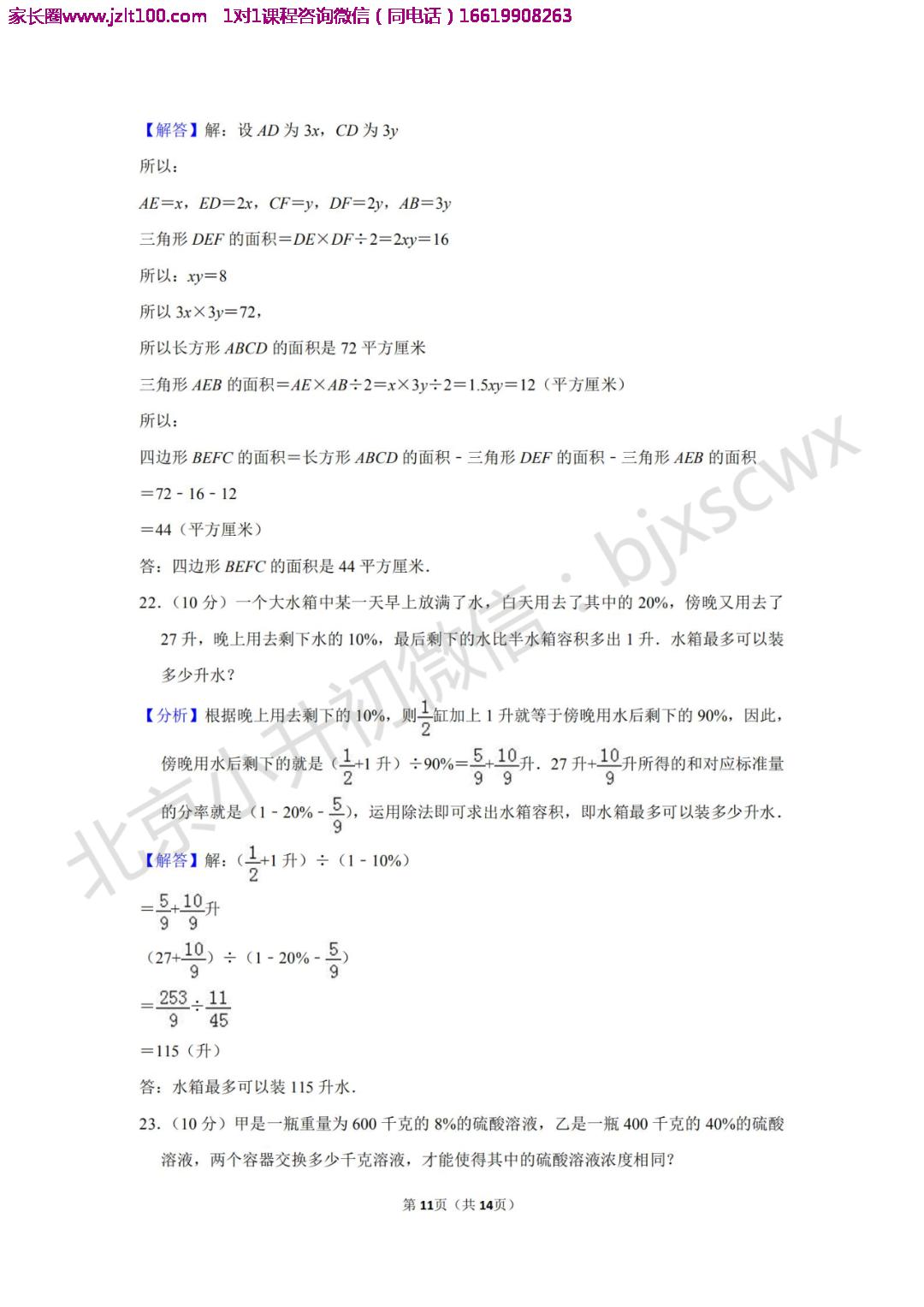 家长圈www.jzlt100.com 1对1课程咨询微信(同电话)16619908263

【解答】解:设AD为3x,CD为3y

所以:

AE=x,ED=2x,CF=y,DF=2y,AB=3y

三角形DEF的面积=DE×DF÷2=2xy=16

所以:xy=8

所以3x×3y=72,

所以长方形ABCD的面积是72平方厘米

三角形AEB的面积=AE×AB÷2=x×3y÷2=1.5xy=12(平方厘米)

所以:

四边形BEFC的面积=长方形ABCD的面积-三角形DEF的面积-三角形AEB的面积

=72-16-12

=44(平方厘米)

答:四边形BEFC的面积是44平方厘米.

22.(10分)一个大水箱中某一天早上放满了水,白天用去了其中的20%,傍晚又用去了27升,晚上用去剩下水的10%,最后剩下的水比半水箱容积多出1升.水箱最多可以装多少升水?

【分析】根据晚上用去剩下的10%,则$\frac{1}{2}$缸加上1升就等于傍晚用水后剩下的90%,因此,傍晚用水后剩下的就是($\frac{1}{2}$+1升)÷90%=$\frac{5}{9}$+$\frac{10}{9}$升.27升+$\frac{10}{9}$升所得的和对应标准量的分率就是(1-20%-$\frac{5}{9}$),运用除法即可求出水箱容积,即水箱最多可以装多少升水.

【解答】解:($\frac{1}{2}$+1升)÷(1-10%)

=$\frac{5}{9}$+$\frac{10}{9}$升

(27+$\frac{10}{9}$)÷(1-20%-$\frac{5}{9}$)

=$\frac{253}{9}$÷$\frac{11}{45}$

=115(升)

答:水箱最多可以装115升水.

23.(10分)甲是一瓶重量为600千克的8%的硫酸溶液,乙是一瓶400千克的40%的硫酸溶液,两个容器交换多少千克溶液,才能使得其中的硫酸溶液浓度相同?

第11页(共14页)

北京小升初微信:bjxscwx